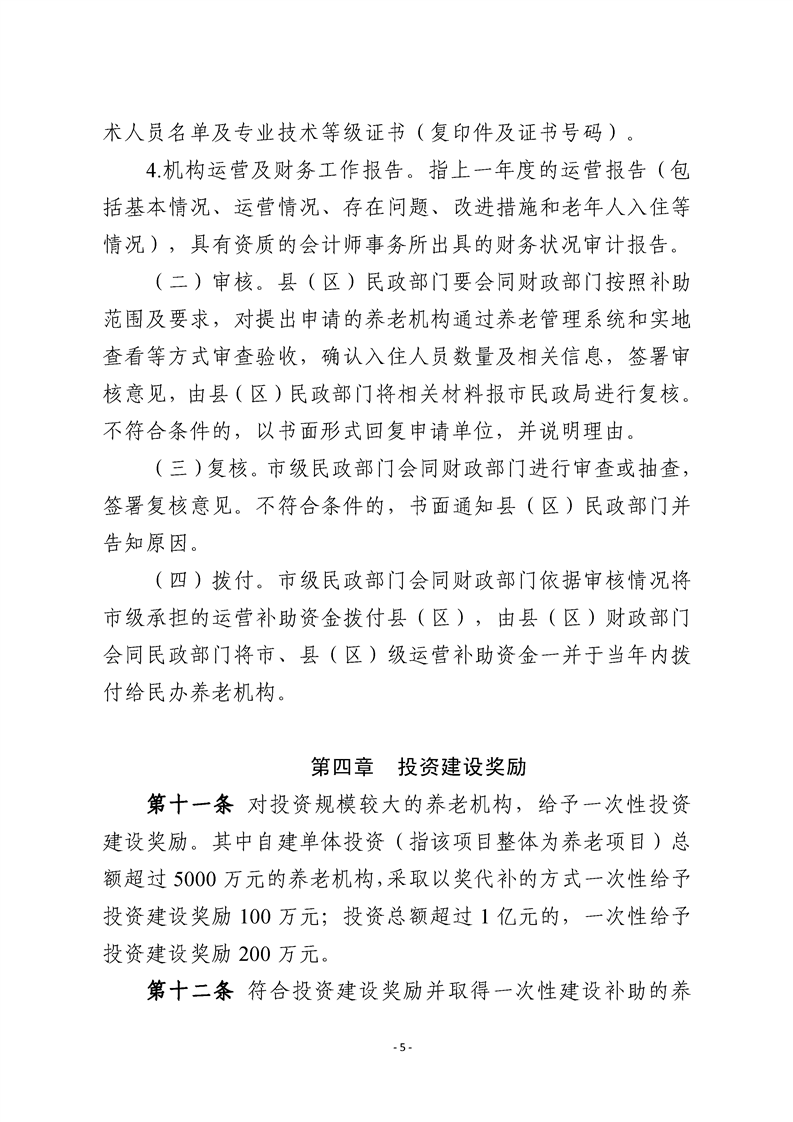 术人员名单及专业技术等级证书（复印件及证书号码）。

4.机构运营及财务工作报告。指上一年度的运营报告（包括基本情况、运营情况、存在问题、改进措施和老年人入住等情况），具有资质的会计师事务所出具的财务状况审计报告。

（二）审核。县（区）民政部门要会同财政部门按照补助范围及要求，对提出申请的养老机构通过养老管理系统和实地查看等方式审查验收，确认入住人员数量及相关信息，签署审核意见，由县（区）民政部门将相关材料报市民政局进行复核。不符合条件的，以书面形式回复申请单位，并说明理由。

（三）复核。市级民政部门会同财政部门进行审查或抽查，签署复核意见。不符合条件的，书面通知县（区）民政部门并告知原因。

（四）拨付。市级民政部门会同财政部门依据审核情况将市级承担的运营补助资金拨付县（区），由县（区）财政部门会同民政部门将市、县（区）级运营补助资金一并于当年内拨付给民办养老机构。

第四章　投资建设奖励

第十一条　对投资规模较大的养老机构，给予一次性投资建设奖励。其中自建单体投资（指该项目整体为养老项目）总额超过 5000 万元的养老机构，采取以奖代补的方式一次性给予投资建设奖励 100 万元；投资总额超过 1 亿元的，一次性给予投资建设奖励 200 万元。

第十二条　符合投资建设奖励并取得一次性建设补助的养

- 5 -